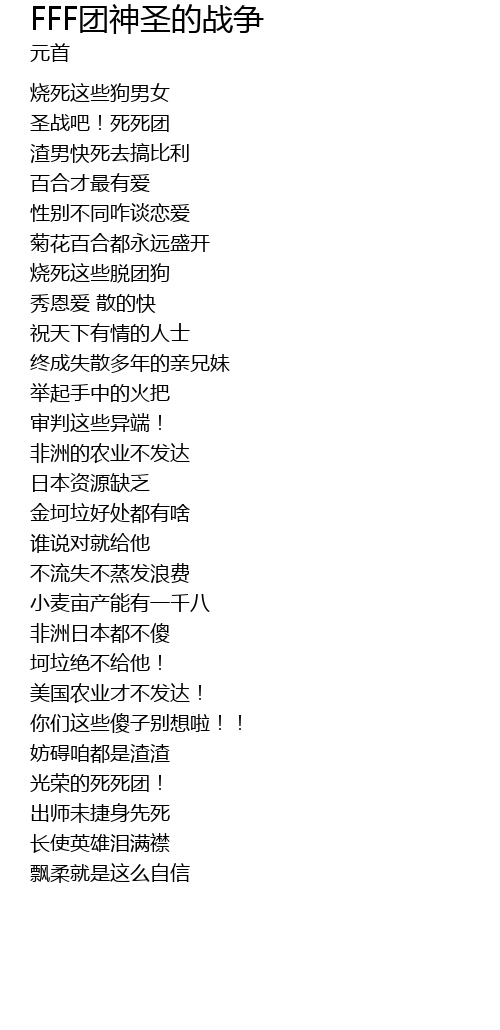 FFF团神圣的战争
元首

烧死这些狗男女
圣战吧！死死团
渣男快死去搞比利
百合才最有爱
性别不同咋谈恋爱
菊花百合都永远盛开
烧死这些脱团狗
秀恩爱 散的快
祝天下有情的人士
终成失散多年的亲兄妹
举起手中的火把
审判这些异端！
非洲的农业不发达
日本资源缺乏
金坷垃好处都有啥
谁说对就给他
不流失不蒸发浪费
小麦亩产能有一千八
非洲日本都不傻
坷垃绝不给他！
美国农业才不发达！
你们这些傻子别想啦！！
妨碍咱都是渣渣
光荣的死死团！
出师未捷身先死
长使英雄泪满襟
飘柔就是这么自信